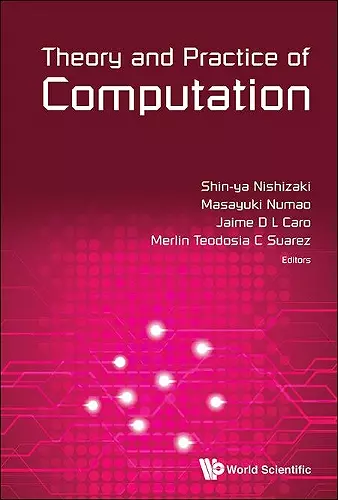 Theory and Practice of
Computation

Shin-ya Nishizaki
Masayuki Numao
Jaime D L Caro
Merlin Teodosia C Suarez
Editors

World Scientific